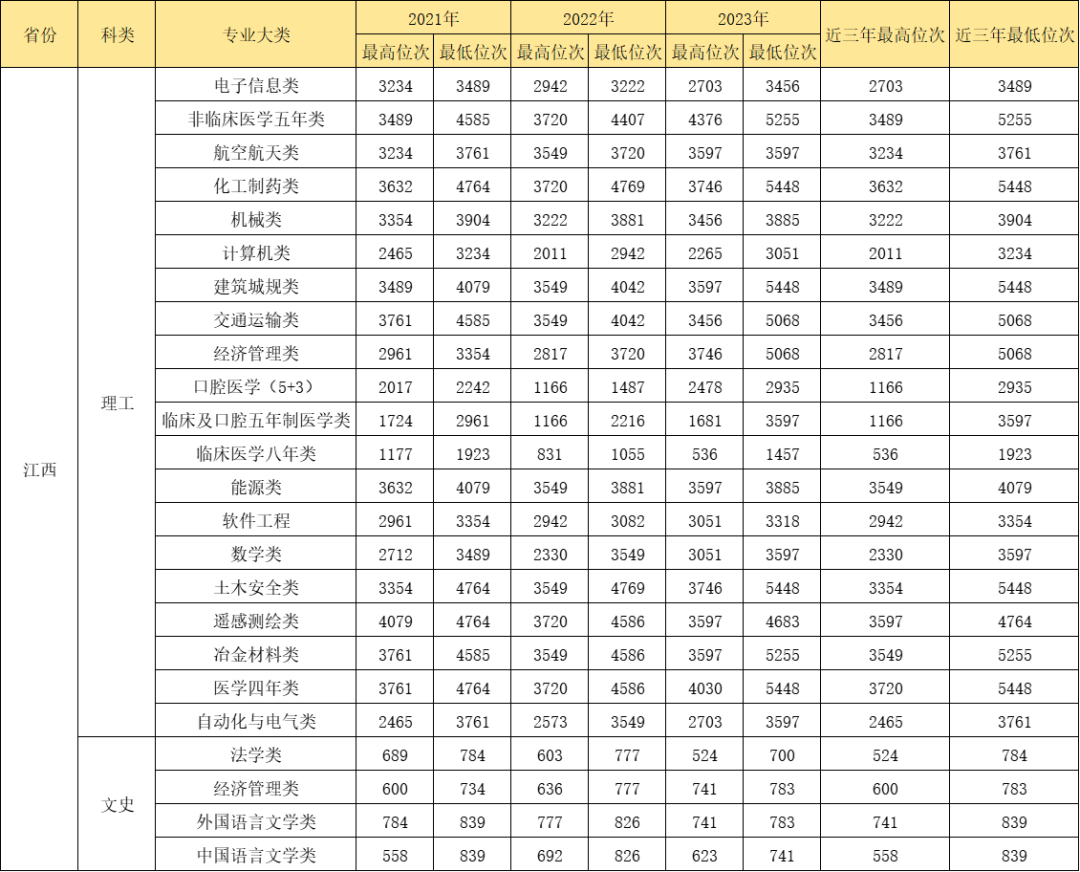 | 省份 | 科类 | 专业大类 | 2021年 最高位次 | 2021年 最低位次 | 2022年 最高位次 | 2022年 最低位次 | 2023年 最高位次 | 2023年 最低位次 | 近三年最高位次 | 近三年最低位次 |
|---|---|---|---|---|---|---|---|---|---|---|
| 江西 | 理工 | 电子信息类 | 3234 | 3489 | 2942 | 3222 | 2703 | 3456 | 2703 | 3489 |
| | | 非临床医学五年类 | 3489 | 4585 | 3720 | 4407 | 4376 | 5255 | 3489 | 5255 |
| | | 航空航天类 | 3234 | 3761 | 3549 | 3720 | 3597 | 3597 | 3234 | 3761 |
| | | 化工制药类 | 3632 | 4764 | 3720 | 4769 | 3746 | 5448 | 3632 | 5448 |
| | | 机械类 | 3354 | 3904 | 3222 | 3881 | 3456 | 3885 | 3222 | 3904 |
| | | 计算机类 | 2465 | 3234 | 2011 | 2942 | 2265 | 3051 | 2011 | 3234 |
| | | 建筑城规类 | 3489 | 4079 | 3549 | 4042 | 3597 | 5448 | 3489 | 5448 |
| | | 交通运输类 | 3761 | 4585 | 3549 | 4042 | 3456 | 5068 | 3456 | 5068 |
| | | 经济管理类 | 2961 | 3354 | 2817 | 3720 | 3746 | 5068 | 2817 | 5068 |
| | | 口腔医学（5+3） | 2017 | 2242 | 1166 | 1487 | 2478 | 2935 | 1166 | 2935 |
| | | 临床及口腔五年制医学类 | 1724 | 2961 | 1166 | 2216 | 1681 | 3597 | 1166 | 3597 |
| | | 临床医学八年类 | 1177 | 1923 | 831 | 1055 | 536 | 1457 | 536 | 1923 |
| | | 能源类 | 3632 | 4079 | 3549 | 3881 | 3597 | 3885 | 3549 | 4079 |
| | | 软件工程 | 2961 | 3354 | 2942 | 3082 | 3051 | 3318 | 2942 | 3354 |
| | | 数学类 | 2712 | 3489 | 2330 | 3549 | 3051 | 3597 | 2330 | 3597 |
| | | 土木安全类 | 3354 | 4764 | 3549 | 4769 | 3746 | 5448 | 3354 | 5448 |
| | | 遥感测绘类 | 4079 | 4764 | 3720 | 4586 | 3597 | 4683 | 3597 | 4764 |
| | | 冶金材料类 | 3761 | 4585 | 3549 | 4586 | 3597 | 5255 | 3549 | 5255 |
| | | 医学四年类 | 3761 | 4764 | 3720 | 4586 | 4030 | 5448 | 3720 | 5448 |
| | | 自动化与电气类 | 2465 | 3761 | 2573 | 3549 | 2703 | 3597 | 2465 | 3761 |
| | 文史 | 法学类 | 689 | 784 | 603 | 777 | 524 | 700 | 524 | 784 |
| | | 经济管理类 | 600 | 734 | 636 | 777 | 741 | 783 | 600 | 783 |
| | | 外国语言文学类 | 784 | 839 | 777 | 826 | 741 | 783 | 741 | 839 |
| | | 中国语言文学类 | 558 | 839 | 692 | 826 | 623 | 741 | 558 | 839 |